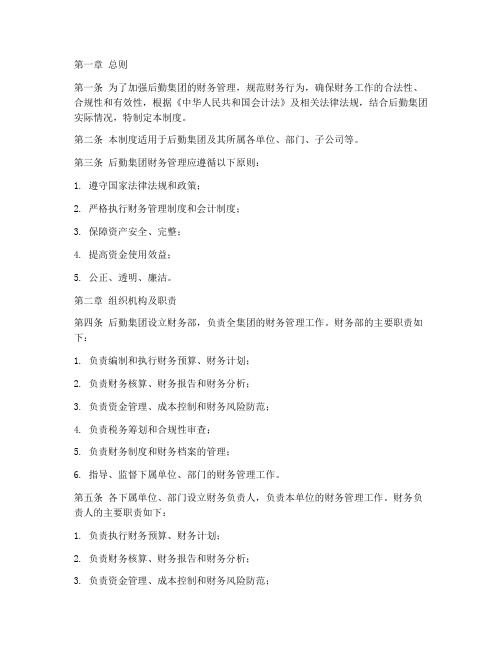 第一章 总则

第一条 为了加强后勤集团的财务管理，规范财务行为，确保财务工作的合法性、合规性和有效性，根据《中华人民共和国会计法》及相关法律法规，结合后勤集团实际情况，特制定本制度。

第二条 本制度适用于后勤集团及其所属各单位、部门、子公司等。

第三条 后勤集团财务管理应遵循以下原则：

1. 遵守国家法律法规和政策；

2. 严格执行财务管理制度和会计制度；

3. 保障资产安全、完整；

4. 提高资金使用效益；

5. 公正、透明、廉洁。

第二章 组织机构及职责

第四条 后勤集团设立财务部，负责全集团的财务管理工作。财务部的主要职责如下：

1. 负责编制和执行财务预算、财务计划；

2. 负责财务核算、财务报告和财务分析；

3. 负责资金管理、成本控制和财务风险防范；

4. 负责税务筹划和合规性审查；

5. 负责财务制度和财务档案的管理；

6. 指导、监督下属单位、部门的财务管理工作。

第五条 各下属单位、部门设立财务负责人，负责本单位的财务管理工作。财务负责人的主要职责如下：

1. 负责执行财务预算、财务计划；

2. 负责财务核算、财务报告和财务分析；

3. 负责资金管理、成本控制和财务风险防范；